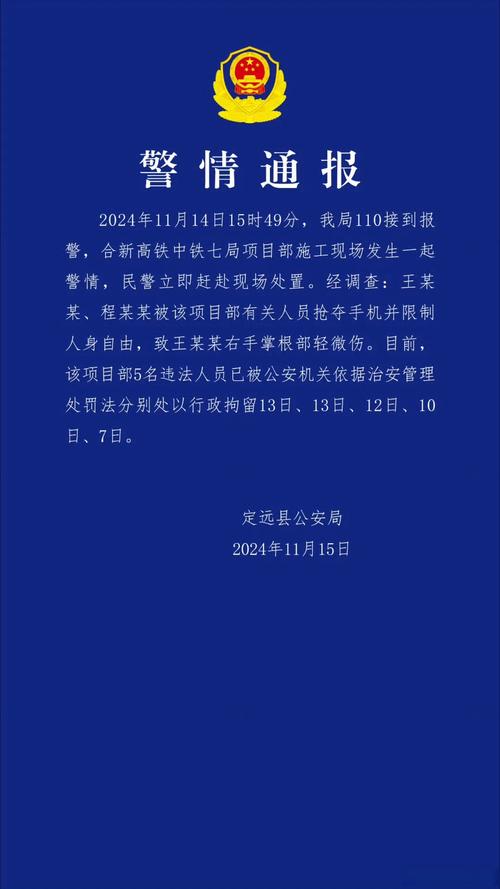 警情通报

2024年11月14日15时49分，我局110接到报警，合新高铁中铁七局项目部施工现场发生一起警情，民警立即赶赴现场处置。经调查：王某某、程某某被该项目部有关人员抢夺手机并限制人身自由，致王某某右手掌根部轻微伤。目前，该项目部5名违法人员已被公安机关依据治安管理处罚法分别处以行政拘留13日、13日、12日、10日、7日。

定远县公安局
2024年11月15日